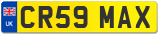 UK
CR59 MAX